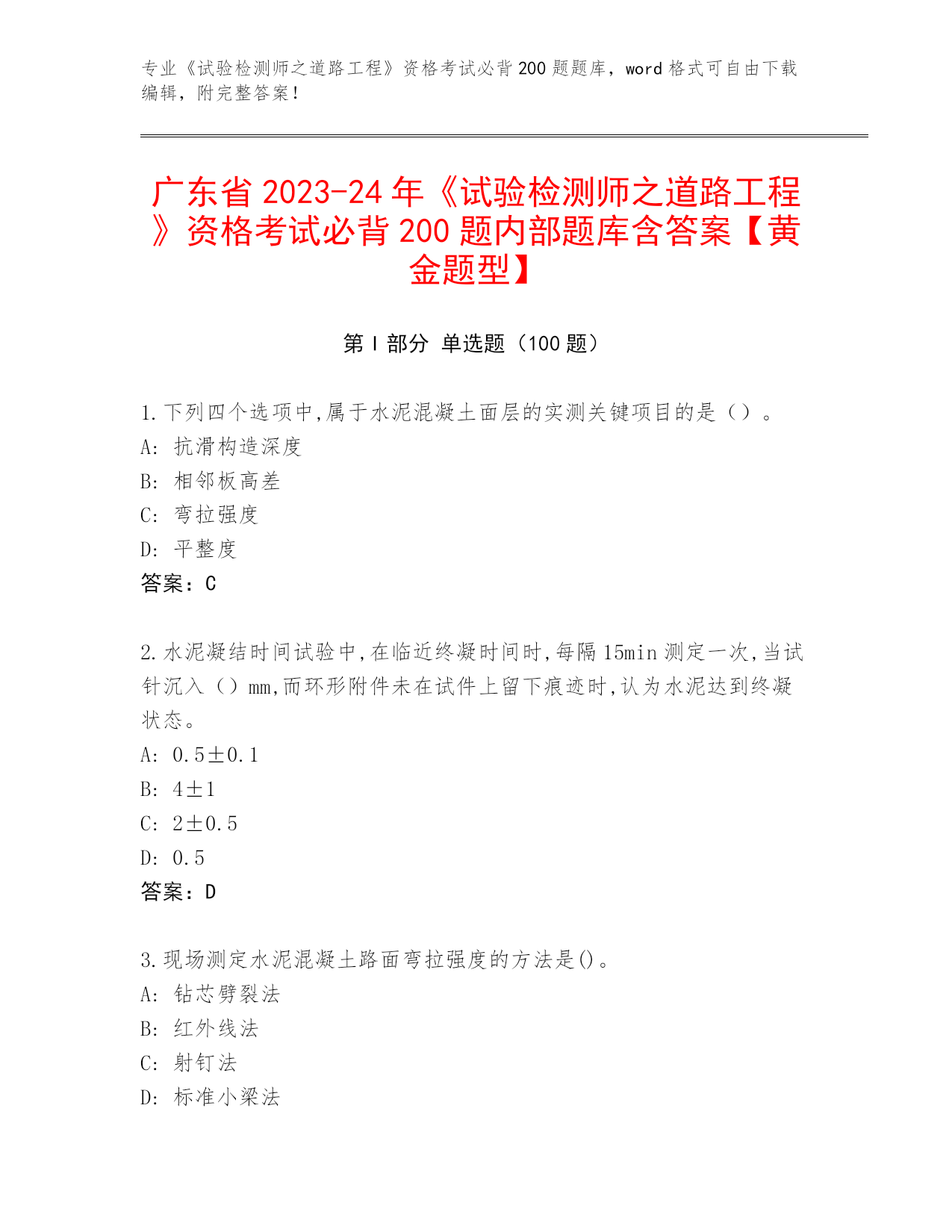 专业《试验检测师之道路工程》资格考试必背200题题库，word格式可自由下载编辑，附完整答案！

广东省2023-24年《试验检测师之道路工程》资格考试必背200题内部题库含答案【黄金题型】

第Ⅰ部分 单选题（100题）

1.下列四个选项中,属于水泥混凝土面层的实测关键项目的是（）。
A: 抗滑构造深度
B: 相邻板高差
C: 弯拉强度
D: 平整度
答案：C

2.水泥凝结时间试验中,在临近终凝时间时,每隔15min测定一次,当试针沉入（）mm,而环形附件未在试件上留下痕迹时,认为水泥达到终凝状态。
A: 0.5±0.1
B: 4±1
C: 2±0.5
D: 0.5
答案：D

3.现场测定水泥混凝土路面弯拉强度的方法是()。
A: 钻芯劈裂法
B: 红外线法
C: 射钉法
D: 标准小梁法